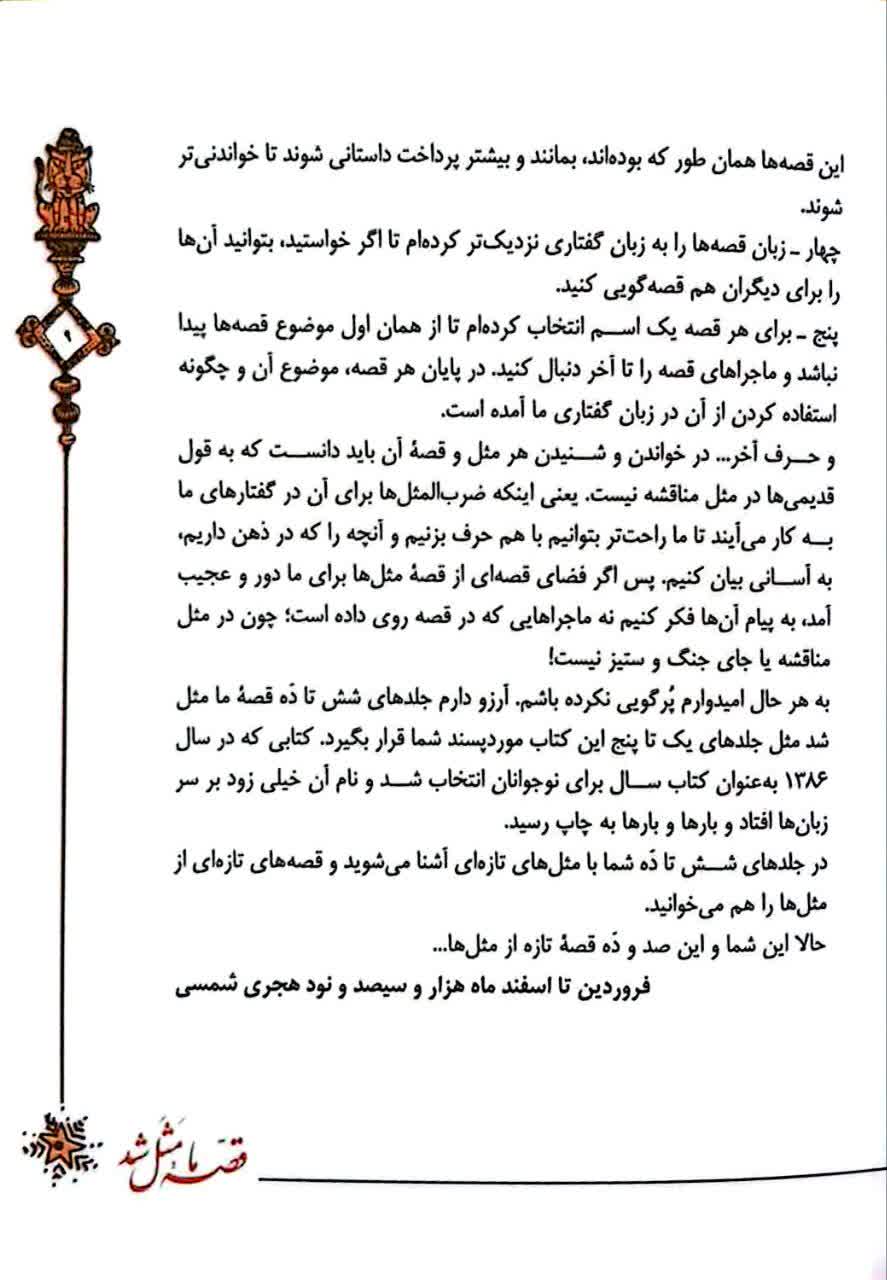 ۹

این قصه‌ها همان طور که بوده‌اند، بمانند و بیشتر پرداخت داستانی شوند تا خواندنی‌تر شوند.
چهار ـ زبان قصه‌ها را به زبان گفتاری نزدیک‌تر کرده‌ام تا اگر خواستید، بتوانید آن‌ها را برای دیگران هم قصه‌گویی کنید.
پنج ـ برای هر قصه یک اسم انتخاب کرده‌ام تا از همان اول موضوع قصه‌ها پیدا نباشد و ماجراهای قصه را تا آخر دنبال کنید. در پایان هر قصه، موضوع آن و چگونه استفاده کردن از آن در زبان گفتاری ما آمده است.
و حرف آخر... در خواندن و شنیدن هر مثل و قصهٔ آن باید دانست که به قول قدیمی‌ها در مثل مناقشه نیست. یعنی اینکه ضرب‌المثل‌ها برای آن در گفتارهای ما به کار می‌آیند تا ما راحت‌تر بتوانیم با هم حرف بزنیم و آنچه را که در ذهن داریم، به آسانی بیان کنیم. پس اگر فضای قصه‌ای از قصهٔ مثل‌ها برای ما دور و عجیب آمد، به پیام آن‌ها فکر کنیم نه ماجراهایی که در قصه روی داده است؛ چون در مثل مناقشه یا جای جنگ و ستیز نیست!
به هر حال امیدوارم پُرگویی نکرده باشم. آرزو دارم جلدهای شش تا دَه قصهٔ ما مثل شد مثل جلدهای یک تا پنج این کتاب موردپسند شما قرار بگیرد. کتابی که در سال ۱۳۸۶ به‌عنوان کتاب سال برای نوجوانان انتخاب شد و نام آن خیلی زود بر سر زبان‌ها افتاد و بارها و بارها به چاپ رسید.
در جلدهای شش تا دَه شما با مثل‌های تازه‌ای آشنا می‌شوید و قصه‌های تازه‌ای از مثل‌ها را هم می‌خوانید.
حالا این شما و این صد و دَه قصهٔ تازه از مثل‌ها...
فروردین تا اسفند ماه هزار و سیصد و نود هجری شمسی

قصهٔ ما مثل شد